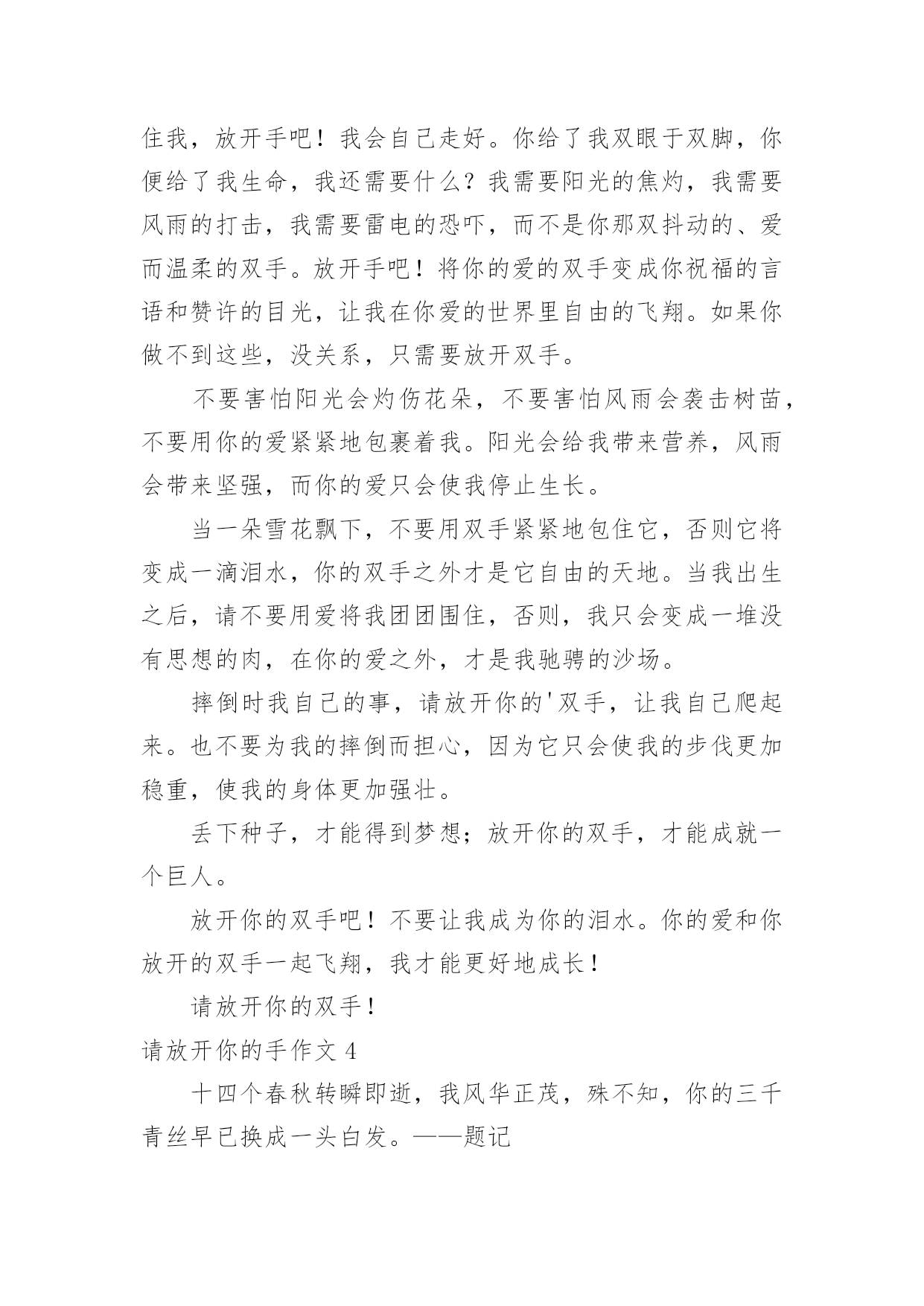 住我，放开手吧！我会自己走好。你给了我双眼于双脚，你便给了我生命，我还需要什么？我需要阳光的焦灼，我需要风雨的打击，我需要雷电的恐吓，而不是你那双抖动的、爱而温柔的双手。放开手吧！将你的爱的双手变成你祝福的言语和赞许的目光，让我在你爱的世界里自由的飞翔。如果你做不到这些，没关系，只需要放开双手。

不要害怕阳光会灼伤花朵，不要害怕风雨会袭击树苗，不要用你的爱紧紧地包裹着我。阳光会给我带来营养，风雨会带来坚强，而你的爱只会使我停止生长。

当一朵雪花飘下，不要用双手紧紧地包住它，否则它将变成一滴泪水，你的双手之外才是它自由的天地。当我出生之后，请不要用爱将我团团围住，否则，我只会变成一堆没有思想的肉，在你的爱之外，才是我驰骋的沙场。

摔倒时我自己的事，请放开你的'双手，让我自己爬起来。也不要为我的摔倒而担心，因为它只会使我的步伐更加稳重，使我的身体更加强壮。

丢下种子，才能得到梦想；放开你的双手，才能成就一个巨人。

放开你的双手吧！不要让我成为你的泪水。你的爱和你放开的双手一起飞翔，我才能更好地成长！

请放开你的双手！

请放开你的手作文 4

十四个春秋转瞬即逝，我风华正茂，殊不知，你的三千青丝早已换成一头白发。——题记